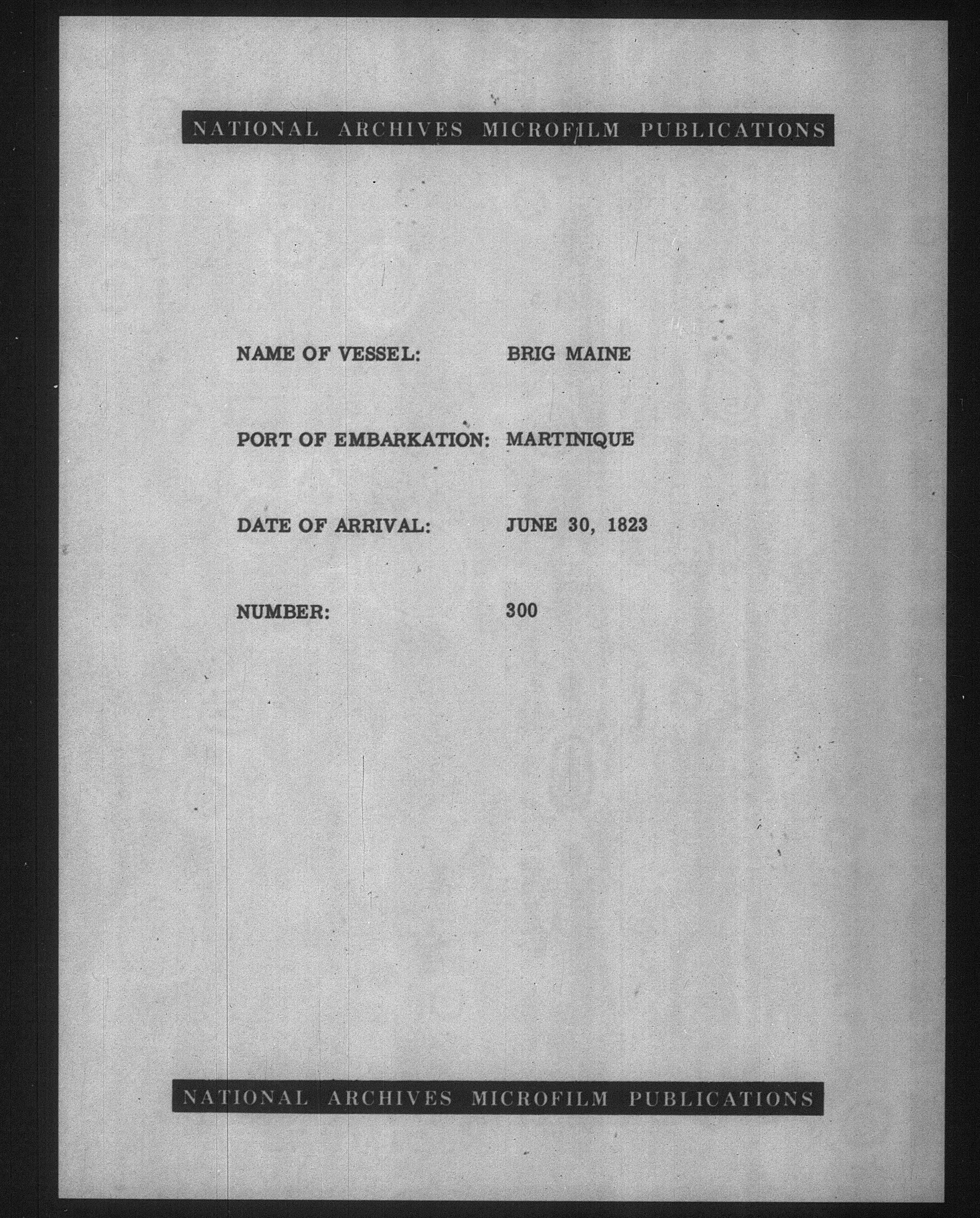 NATIONAL ARCHIVES MICROFILM PUBLICATIONS

NAME OF VESSEL: BRIG MAINE

PORT OF EMBARKATION: MARTINIQUE

DATE OF ARRIVAL: JUNE 30, 1823

NUMBER: 300

NATIONAL ARCHIVES MICROFILM PUBLICATIONS